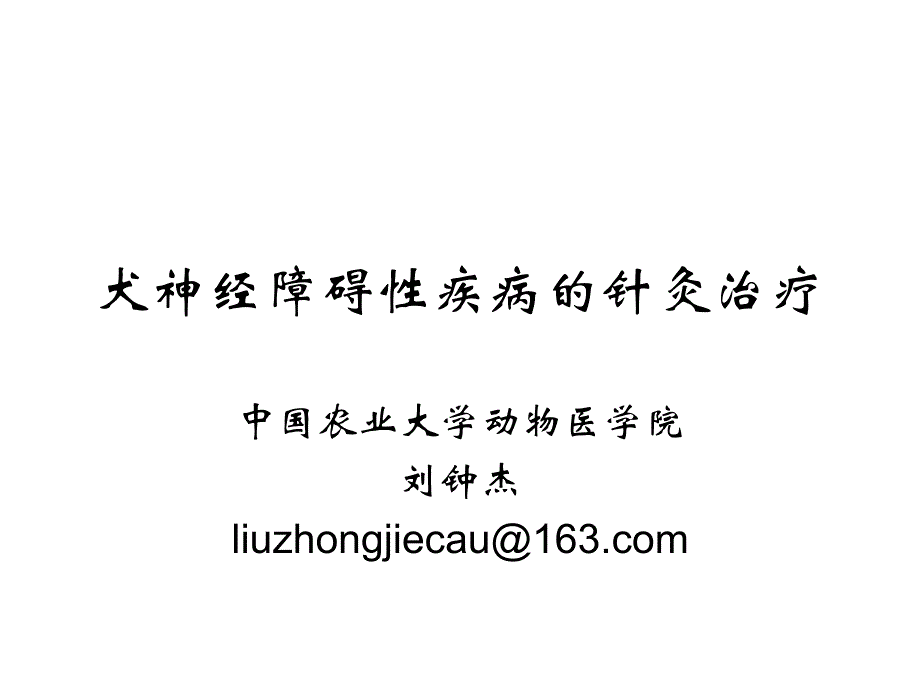 犬神经障碍性疾病的针灸治疗

中国农业大学动物医学院
刘钟杰
liuzhongjiecau@163.com